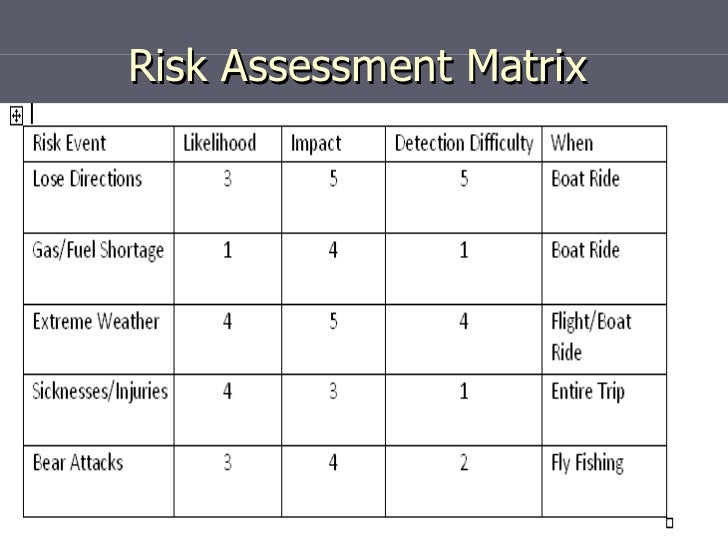 Risk Assessment Matrix

| Risk Event | Likelihood | Impact | Detection Difficulty | When |
|---|---|---|---|---|
| Lose Directions | 3 | 5 | 5 | Boat Ride |
| Gas/Fuel Shortage | 1 | 4 | 1 | Boat Ride |
| Extreme Weather | 4 | 5 | 4 | Flight/Boat Ride |
| Sicknesses/Injuries | 4 | 3 | 1 | Entire Trip |
| Bear Attacks | 3 | 4 | 2 | Fly Fishing |